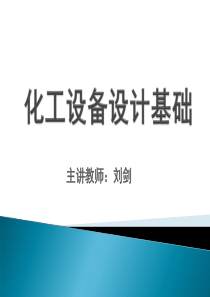 化工设备设计基础

主讲教师：刘剑